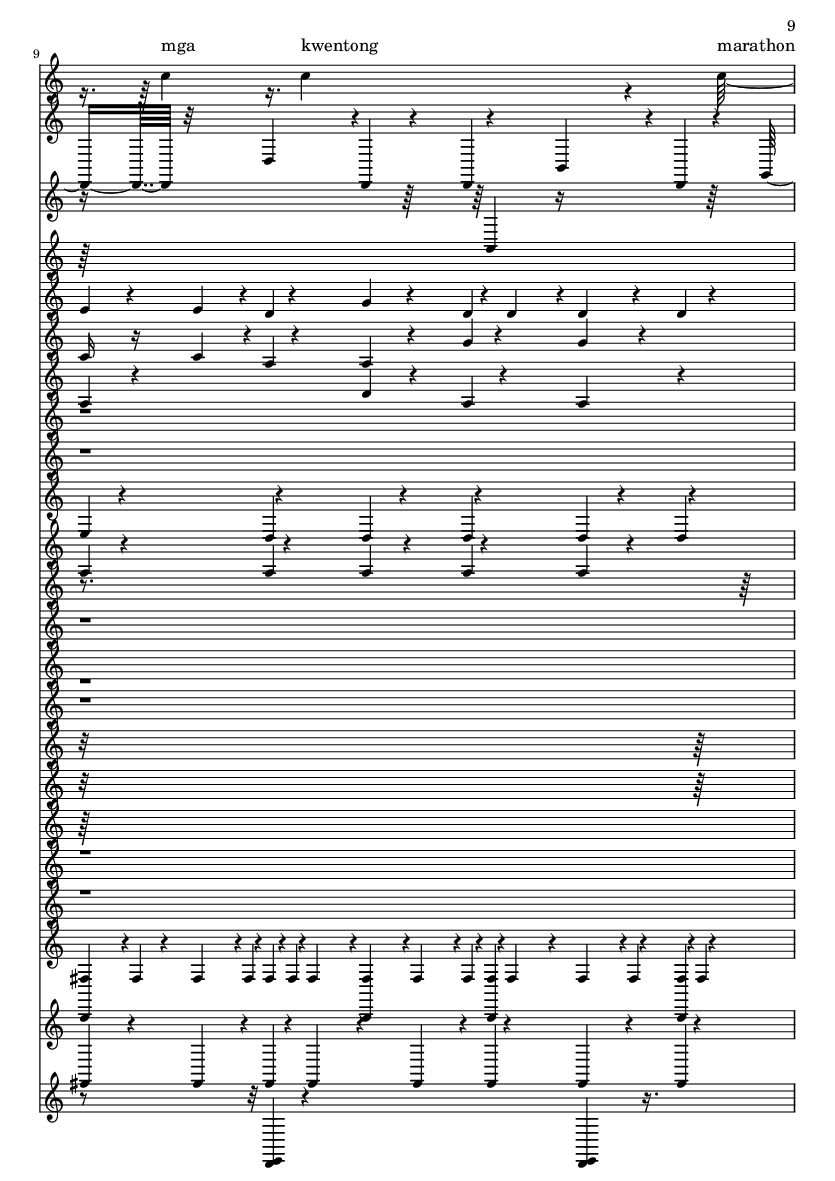 9

9

mga kwentong marathon